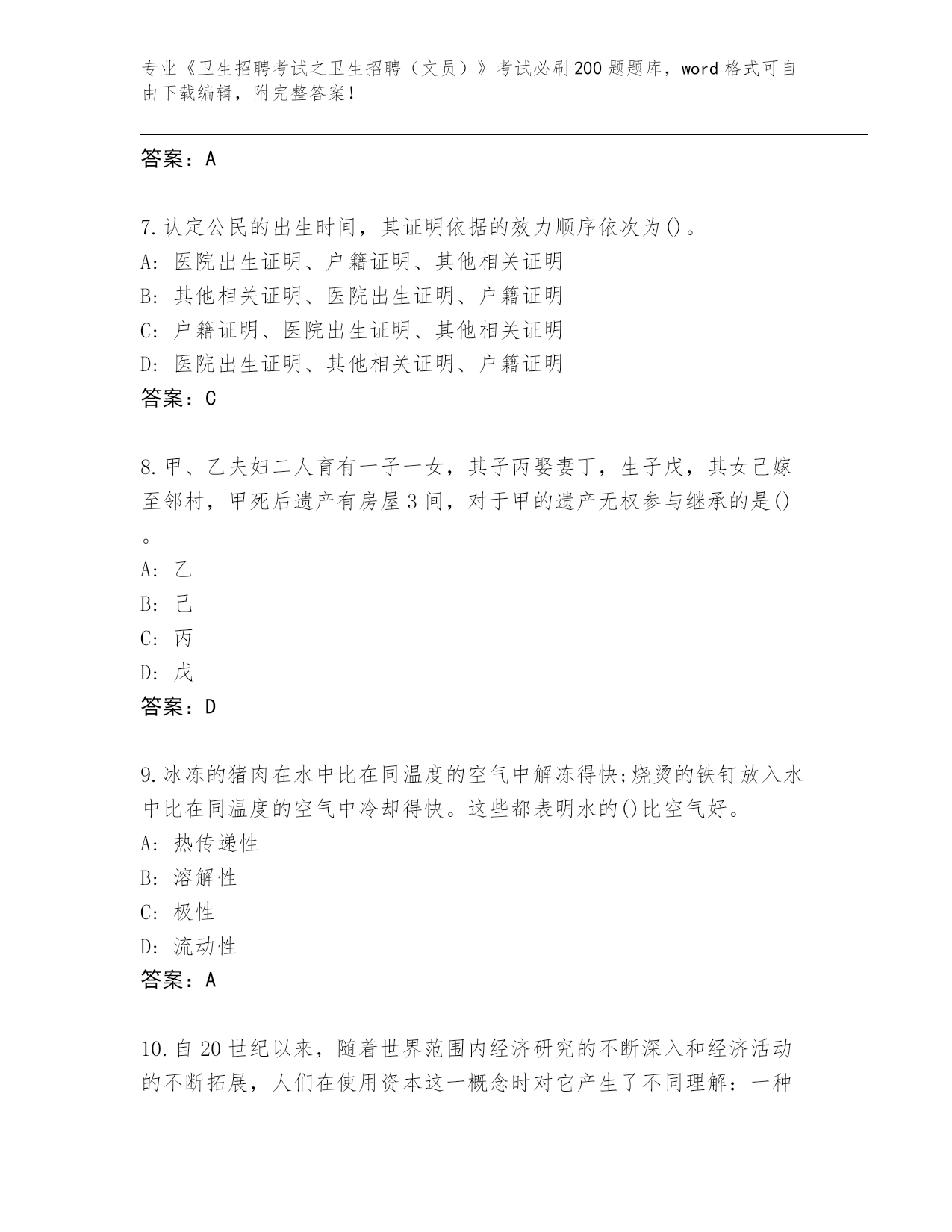 专业《卫生招聘考试之卫生招聘（文员）》考试必刷200题题库，word格式可自由下载编辑，附完整答案！

答案：A

7.认定公民的出生时间，其证明依据的效力顺序依次为()。
A: 医院出生证明、户籍证明、其他相关证明
B: 其他相关证明、医院出生证明、户籍证明
C: 户籍证明、医院出生证明、其他相关证明
D: 医院出生证明、其他相关证明、户籍证明
答案：C

8.甲、乙夫妇二人育有一子一女，其子丙娶妻丁，生子戊，其女己嫁至邻村，甲死后遗产有房屋3间，对于甲的遗产无权参与继承的是()。
A: 乙
B: 己
C: 丙
D: 戊
答案：D

9.冰冻的猪肉在水中比在同温度的空气中解冻得快;烧烫的铁钉放入水中比在同温度的空气中冷却得快。这些都表明水的()比空气好。
A: 热传递性
B: 溶解性
C: 极性
D: 流动性
答案：A

10.自20世纪以来，随着世界范围内经济研究的不断深入和经济活动的不断拓展，人们在使用资本这一概念时对它产生了不同理解：一种